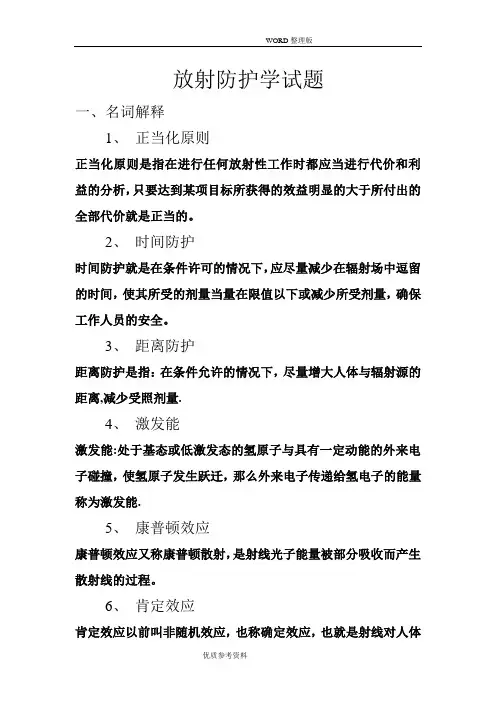 WORD 整理版

放射防护学试题

一、名词解释

1、 正当化原则

正当化原则是指在进行任何放射性工作时都应当进行代价和利益的分析，只要达到某项目标所获得的效益明显的大于所付出的全部代价就是正当的。

2、 时间防护

时间防护就是在条件许可的情况下，应尽量减少在辐射场中逗留的时间，使其所受的剂量当量在限值以下或减少所受剂量，确保工作人员的安全。

3、 距离防护

距离防护是指：在条件允许的情况下，尽量增大人体与辐射源的距离,减少受照剂量.

4、 激发能

激发能:处于基态或低激发态的氢原子与具有一定动能的外来电子碰撞，使氢原子发生跃迁，那么外来电子传递给氢电子的能量称为激发能.

5、 康普顿效应

康普顿效应又称康普顿散射，是射线光子能量被部分吸收而产生散射线的过程。

6、 肯定效应

肯定效应以前叫非随机效应，也称确定效应，也就是射线对人体

优质参考资料